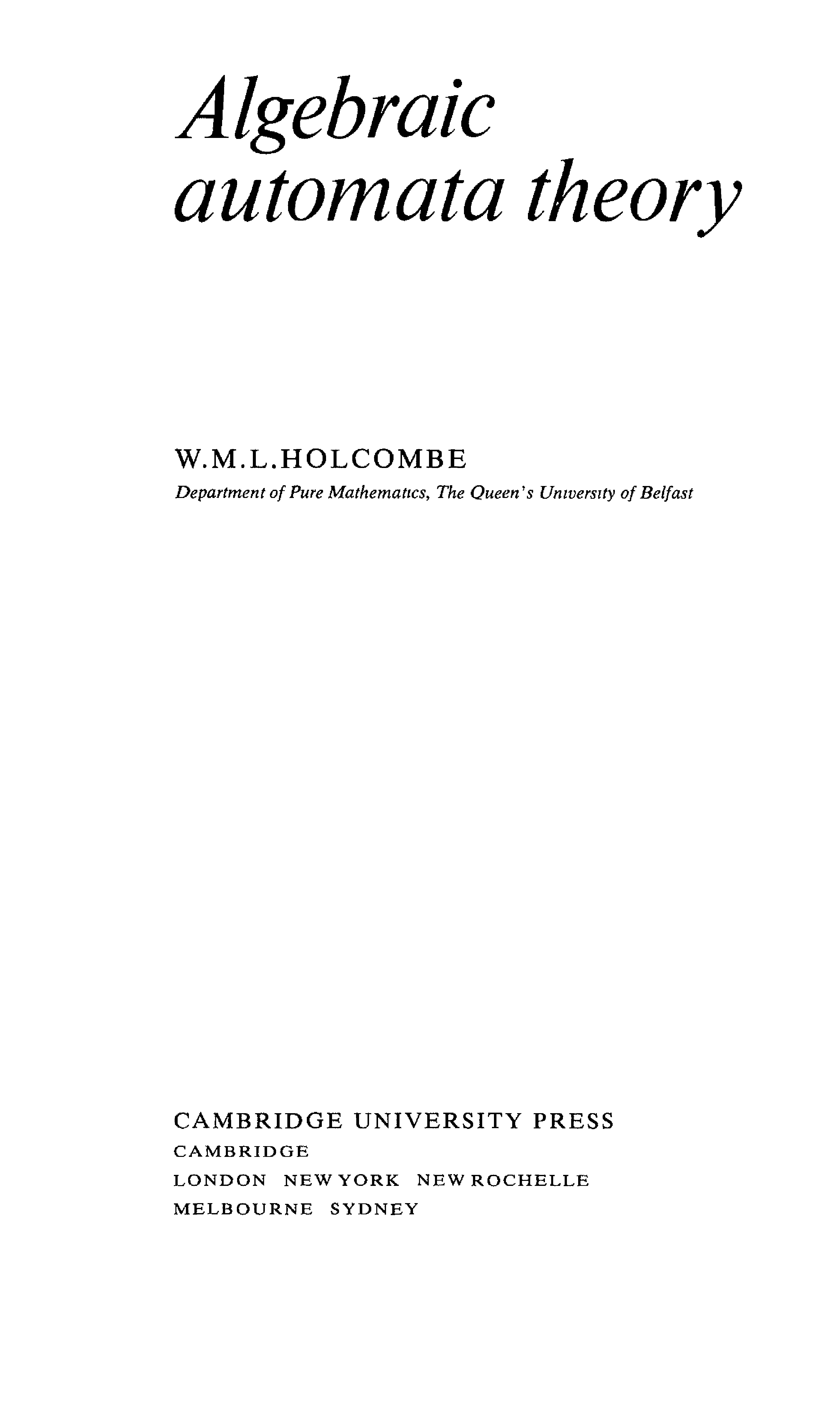 Algebraic
automata theory

W.M.L.HOLCOMBE
Department of Pure Mathematics, The Queen's University of Belfast

CAMBRIDGE UNIVERSITY PRESS
CAMBRIDGE
LONDON NEW YORK NEW ROCHELLE
MELBOURNE SYDNEY